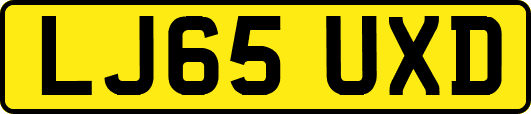 LJ65 UXD